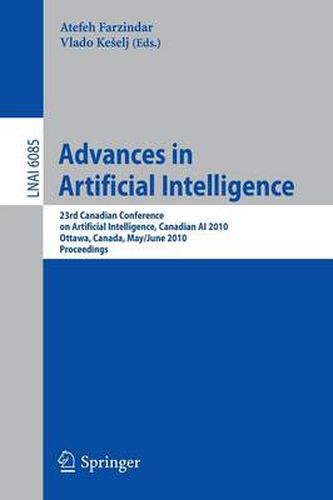 Atefeh Farzindar
Vlado Kešelj (Eds.)

LNAI 6085

Advances in Artificial Intelligence

23rd Canadian Conference on Artificial Intelligence, Canadian AI 2010
Ottawa, Canada, May/June 2010
Proceedings

Springer